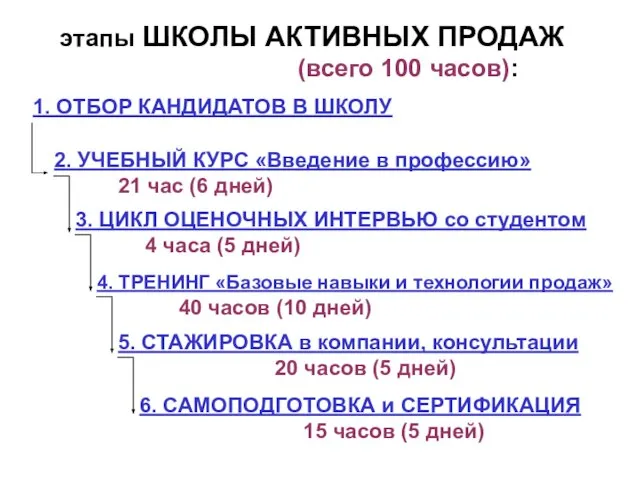 этапы ШКОЛЫ АКТИВНЫХ ПРОДАЖ
(всего 100 часов):

1. ОТБОР КАНДИДАТОВ В ШКОЛУ

2. УЧЕБНЫЙ КУРС «Введение в профессию»
21 час (6 дней)

3. ЦИКЛ ОЦЕНОЧНЫХ ИНТЕРВЬЮ со студентом
4 часа (5 дней)

4. ТРЕНИНГ «Базовые навыки и технологии продаж»
40 часов (10 дней)

5. СТАЖИРОВКА в компании, консультации
20 часов (5 дней)

6. САМОПОДГОТОВКА и СЕРТИФИКАЦИЯ
15 часов (5 дней)